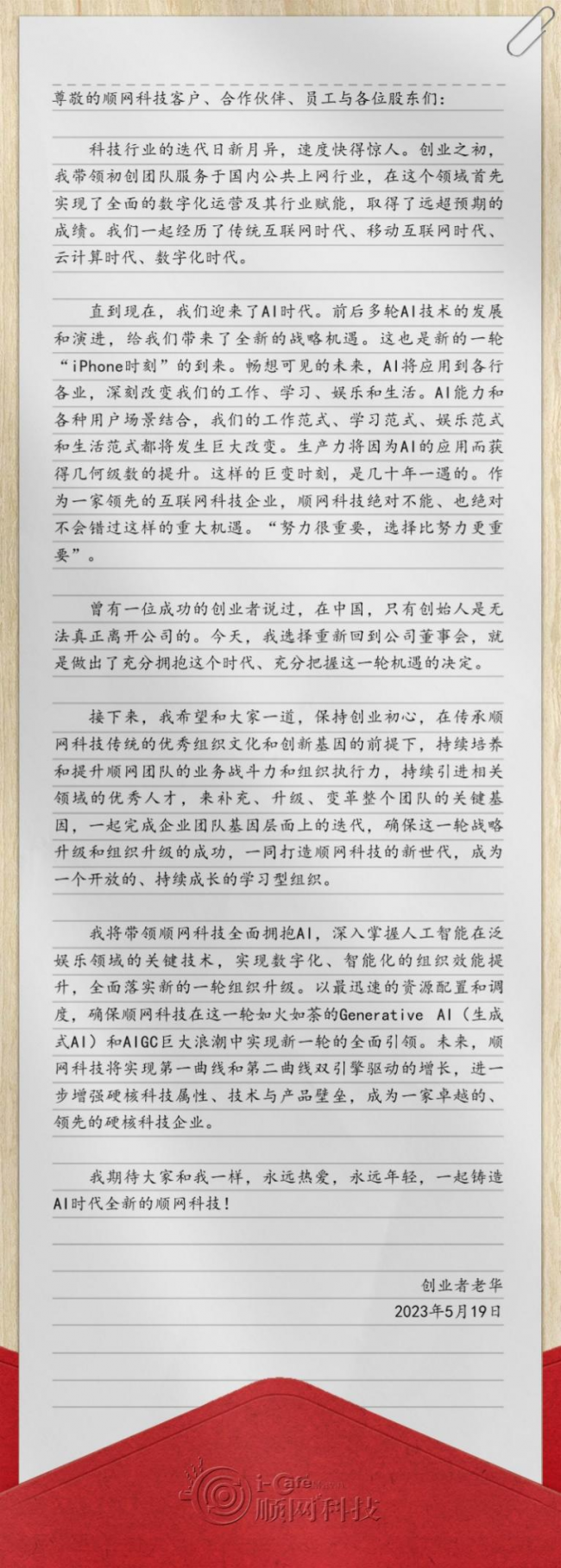 尊敬的顺网科技客户、合作伙伴、员工与各位股东们：

科技行业的迭代日新月异，速度快得惊人。创业之初，我带领初创团队服务于国内公共上网行业，在这个领域首先实现了全面的数字化运营及其行业赋能，取得了远超预期的成绩。我们一起经历了传统互联网时代、移动互联网时代、云计算时代、数字化时代。

直到现在，我们迎来了AI时代。前后多轮AI技术的发展和演进，给我们带来了全新的战略机遇。这也是新的一轮“iPhone时刻”的到来。畅想可见的未来，AI将应用到各行各业，深刻改变我们的工作、学习、娱乐和生活。AI能力和各种用户场景结合，我们的工作范式、学习范式、娱乐范式和生活范式都将发生巨大改变。生产力将因为AI的应用而获得几何级数的提升。这样的巨变时刻，是几十年一遇的。作为一家领先的互联网科技企业，顺网科技绝对不能、也绝对不会错过这样的重大机遇。“努力很重要，选择比努力更重要”。

曾有一位成功的创业者说过，在中国，只有创始人是无法真正离开公司的。今天，我选择重新回到公司董事会，就是做出了充分拥抱这个时代、充分把握这一轮机遇的决定。

接下来，我希望和大家一道，保持创业初心，在传承顺网科技传统的优秀组织文化和创新基因的前提下，持续培养和提升顺网团队的业务战斗力和组织执行力，持续引进相关领域的优秀人才，来补充、升级、变革整个团队的关键基因，一起完成企业团队基因层面上的迭代，确保这一轮战略升级和组织升级的成功，一同打造顺网科技的新世代，成为一个开放的、持续成长的学习型组织。

我将带领顺网科技全面拥抱AI，深入掌握人工智能在泛娱乐领域的关键技术，实现数字化、智能化的组织效能提升，全面落实新的一轮组织升级。以最迅速的资源配置和调度，确保顺网科技在这一轮如火如荼的Generative AI（生成式AI）和AIGC巨大浪潮中实现新一轮的全面引领。未来，顺网科技将实现第一曲线和第二曲线双引擎驱动的增长，进一步增强硬核科技属性、技术与产品壁垒，成为一家卓越的、领先的硬核科技企业。

我期待大家和我一样，永远热爱，永远年轻，一起铸造AI时代全新的顺网科技！

创业者老华
2023年5月19日

i-Cafe 顺网科技